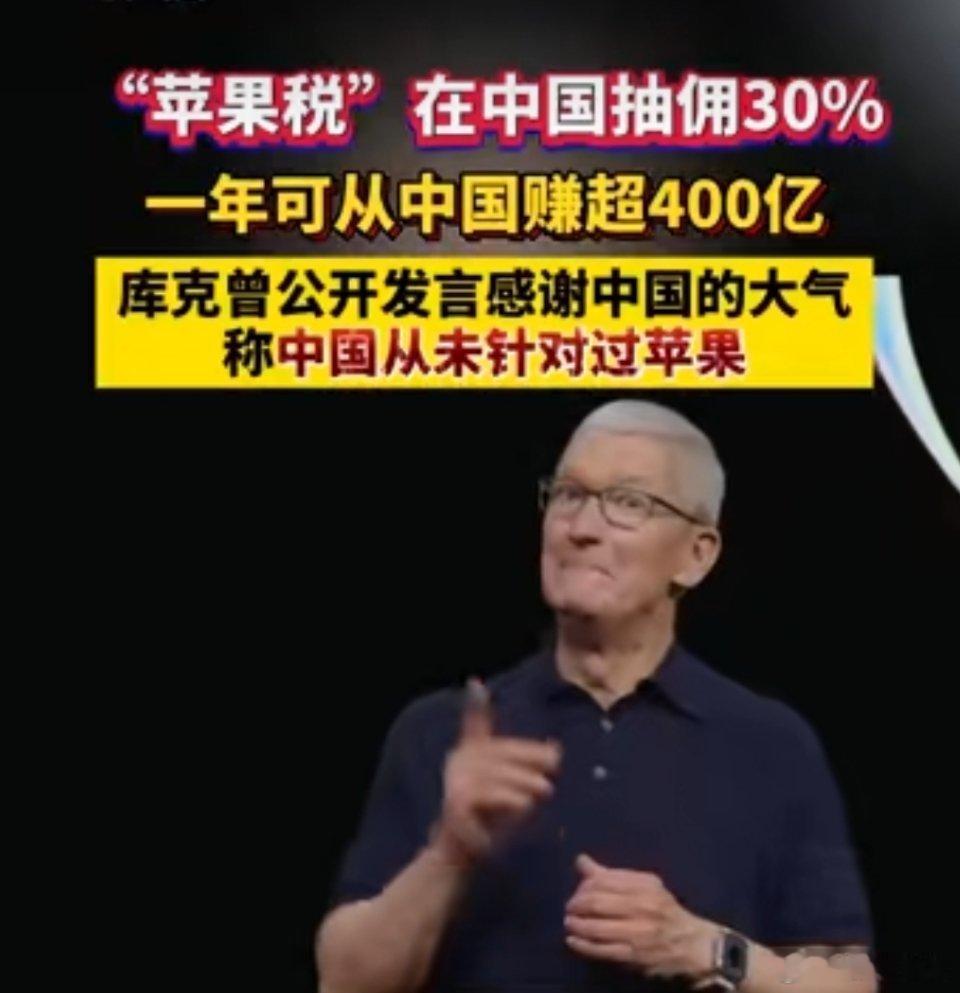 “苹果税”在中国抽佣30%

一年可从中国赚超400亿

库克曾公开发言感谢中国的大气
称中国从未针对过苹果